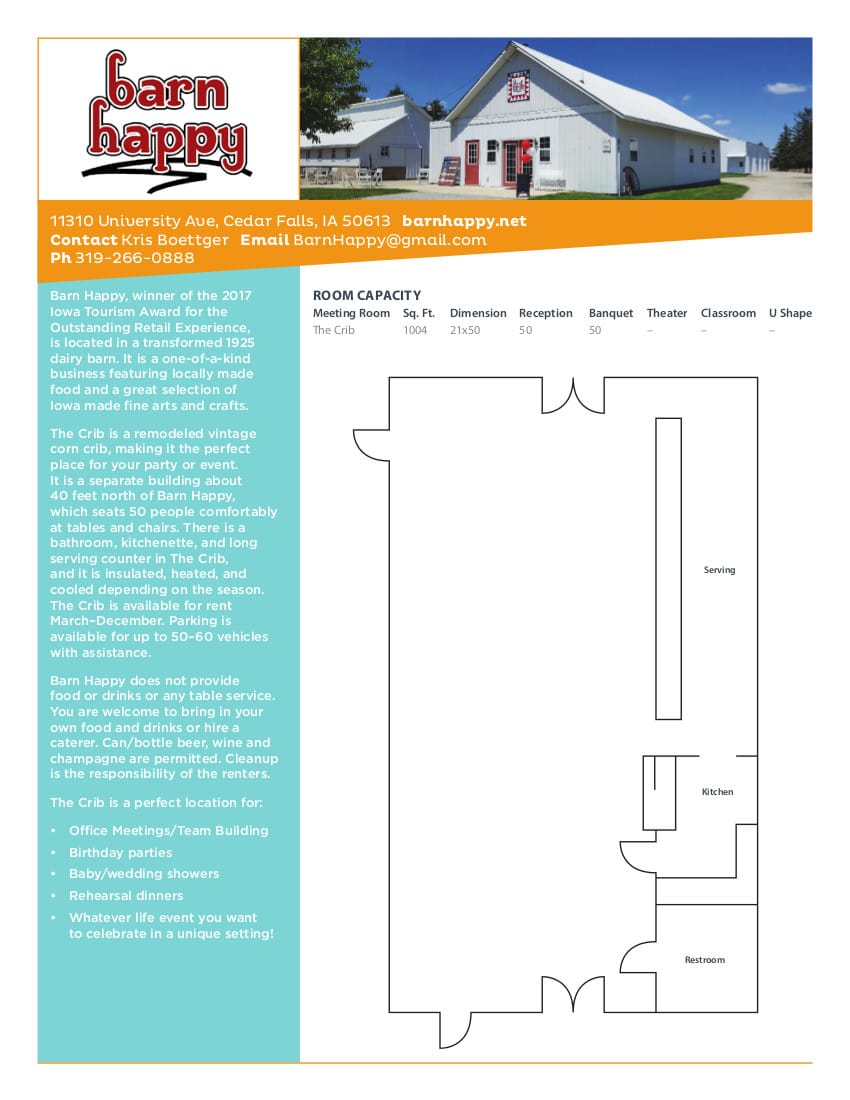 barn happy

11310 University Ave, Cedar Falls, IA 50613 barnhappy.net
Contact Kris Boettger Email BarnHappy@gmail.com
Ph 319-266-0888

Barn Happy, winner of the 2017 Iowa Tourism Award for the Outstanding Retail Experience, is located in a transformed 1925 dairy barn. It is a one-of-a-kind business featuring locally made food and a great selection of Iowa made fine arts and crafts.

The Crib is a remodeled vintage corn crib, making it the perfect place for your party or event. It is a separate building about 40 feet north of Barn Happy, which seats 50 people comfortably at tables and chairs. There is a bathroom, kitchenette, and long serving counter in The Crib, and it is insulated, heated, and cooled depending on the season. The Crib is available for rent March–December. Parking is available for up to 50–60 vehicles with assistance.

Barn Happy does not provide food or drinks or any table service. You are welcome to bring in your own food and drinks or hire a caterer. Can/bottle beer, wine and champagne are permitted. Cleanup is the responsibility of the renters.

The Crib is a perfect location for:

• Office Meetings/Team Building
• Birthday parties
• Baby/wedding showers
• Rehearsal dinners
• Whatever life event you want to celebrate in a unique setting!

ROOM CAPACITY

| Meeting Room | Sq. Ft. | Dimension | Reception | Banquet | Theater | Classroom | U Shape |
|---|---|---|---|---|---|---|---|
| The Crib | 1004 | 21x50 | 50 | 50 | – | – | – |

Serving
Kitchen
Restroom